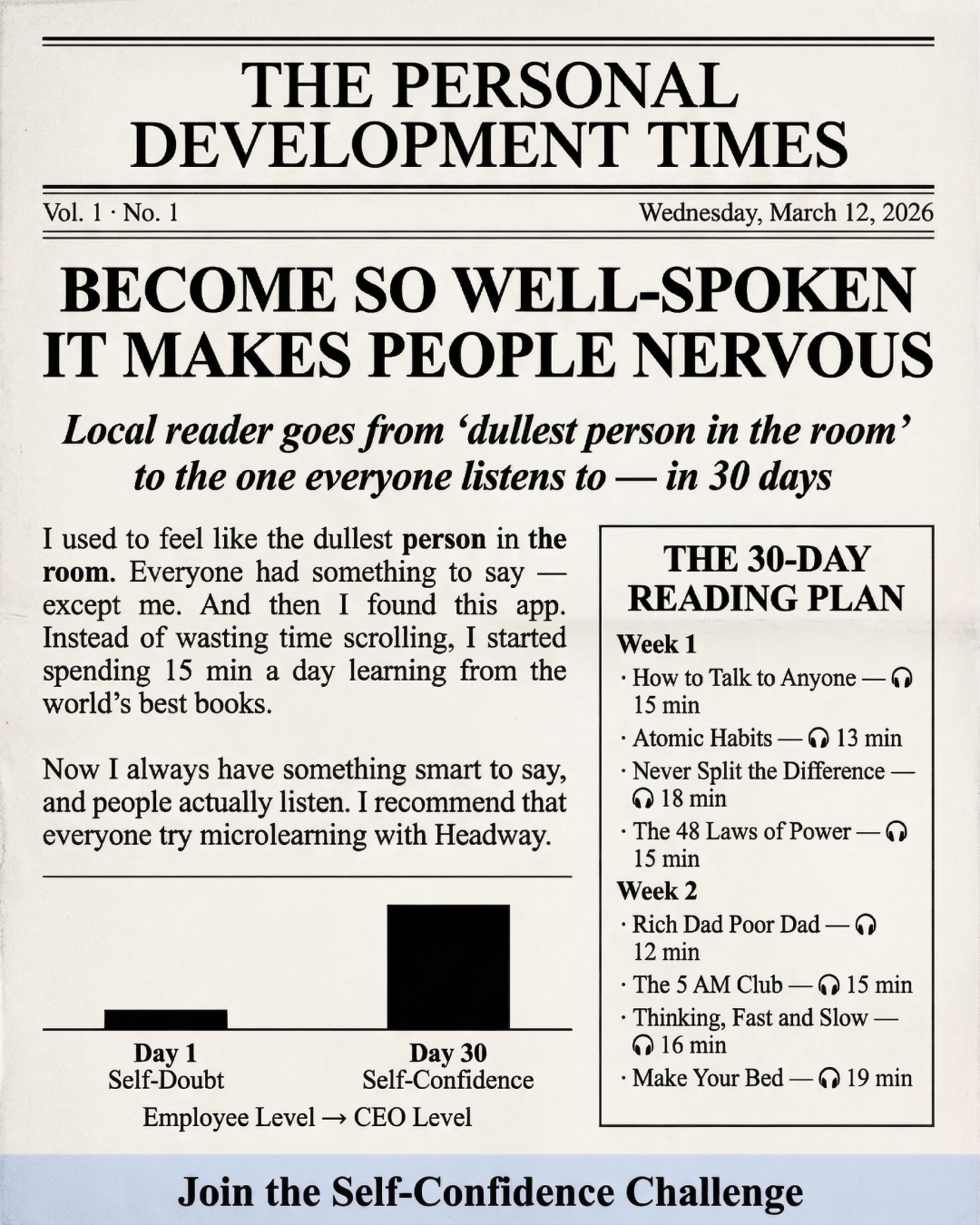 THE PERSONAL DEVELOPMENT TIMES

Vol. 1 · No. 1

Wednesday, March 12, 2026

BECOME SO WELL-SPOKEN IT MAKES PEOPLE NERVOUS

Local reader goes from 'dullest person in the room' to the one everyone listens to — in 30 days

I used to feel like the dullest person in the room. Everyone had something to say — except me. And then I found this app. Instead of wasting time scrolling, I started spending 15 min a day learning from the world's best books.

Now I always have something smart to say, and people actually listen. I recommend that everyone try microlearning with Headway.

Day 1
Self-Doubt

Day 30
Self-Confidence

Employee Level → CEO Level

THE 30-DAY READING PLAN

Week 1
· How to Talk to Anyone — 15 min
· Atomic Habits — 13 min
· Never Split the Difference — 18 min
· The 48 Laws of Power — 15 min

Week 2
· Rich Dad Poor Dad — 12 min
· The 5 AM Club — 15 min
· Thinking, Fast and Slow — 16 min
· Make Your Bed — 19 min

Join the Self-Confidence Challenge